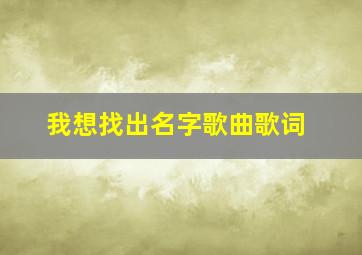 我想找出名字歌曲歌词